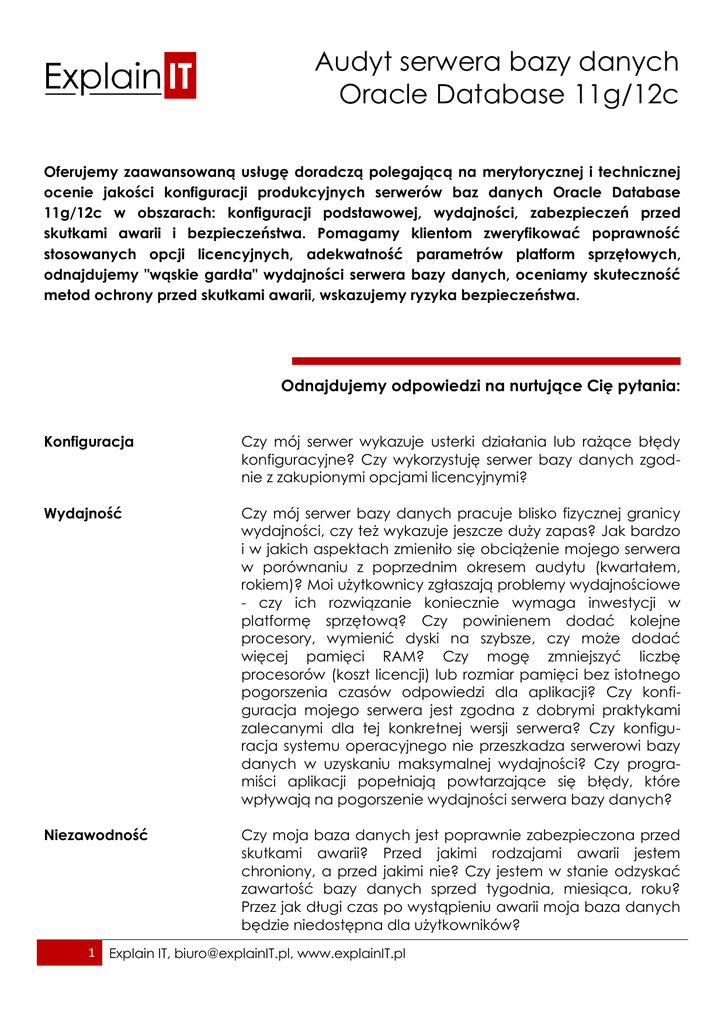 ExplainIT

Audyt serwera bazy danych Oracle Database 11g/12c

Oferujemy zaawansowaną usługę doradczą polegającą na merytorycznej i technicznej ocenie jakości konfiguracji produkcyjnych serwerów baz danych Oracle Database 11g/12c w obszarach: konfiguracji podstawowej, wydajności, zabezpieczeń przed skutkami awarii i bezpieczeństwa. Pomagamy klientom zweryfikować poprawność stosowanych opcji licencyjnych, adekwatność parametrów platform sprzętowych, odnajdujemy "wąskie gardła" wydajności serwera bazy danych, oceniamy skuteczność metod ochrony przed skutkami awarii, wskazujemy ryzyka bezpieczeństwa.

Odnajdujemy odpowiedzi na nurtujące Cię pytania:

Konfiguracja

Czy mój serwer wykazuje usterki działania lub rażące błędy konfiguracyjne? Czy wykorzystuję serwer bazy danych zgodnie z zakupionymi opcjami licencyjnymi?

Wydajność

Czy mój serwer bazy danych pracuje blisko fizycznej granicy wydajności, czy też wykazuje jeszcze duży zapas? Jak bardzo i w jakich aspektach zmieniło się obciążenie mojego serwera w porównaniu z poprzednim okresem audytu (kwartałem, rokiem)? Moi użytkownicy zgłaszają problemy wydajnościowe - czy ich rozwiązanie koniecznie wymaga inwestycji w platformę sprzętową? Czy powinienem dodać kolejne procesory, wymienić dyski na szybsze, czy może dodać więcej pamięci RAM? Czy mogę zmniejszyć liczbę procesorów (koszt licencji) lub rozmiar pamięci bez istotnego pogorszenia czasów odpowiedzi dla aplikacji? Czy konfiguracja mojego serwera jest zgodna z dobrymi praktykami zalecanymi dla tej konkretnej wersji serwera? Czy konfiguracja systemu operacyjnego nie przeszkadza serwerowi bazy danych w uzyskaniu maksymalnej wydajności? Czy programiści aplikacji popełniają powtarzające się błędy, które wpływają na pogorszenie wydajności serwera bazy danych?

Niezawodność

Czy moja baza danych jest poprawnie zabezpieczona przed skutkami awarii? Przed jakimi rodzajami awarii jestem chroniony, a przed jakimi nie? Czy jestem w stanie odzyskać zawartość bazy danych sprzed tygodnia, miesiąca, roku? Przez jak długi czas po wystąpieniu awarii moja baza danych będzie niedostępna dla użytkowników?

1 Explain IT, biuro@explainIT.pl, www.explainIT.pl